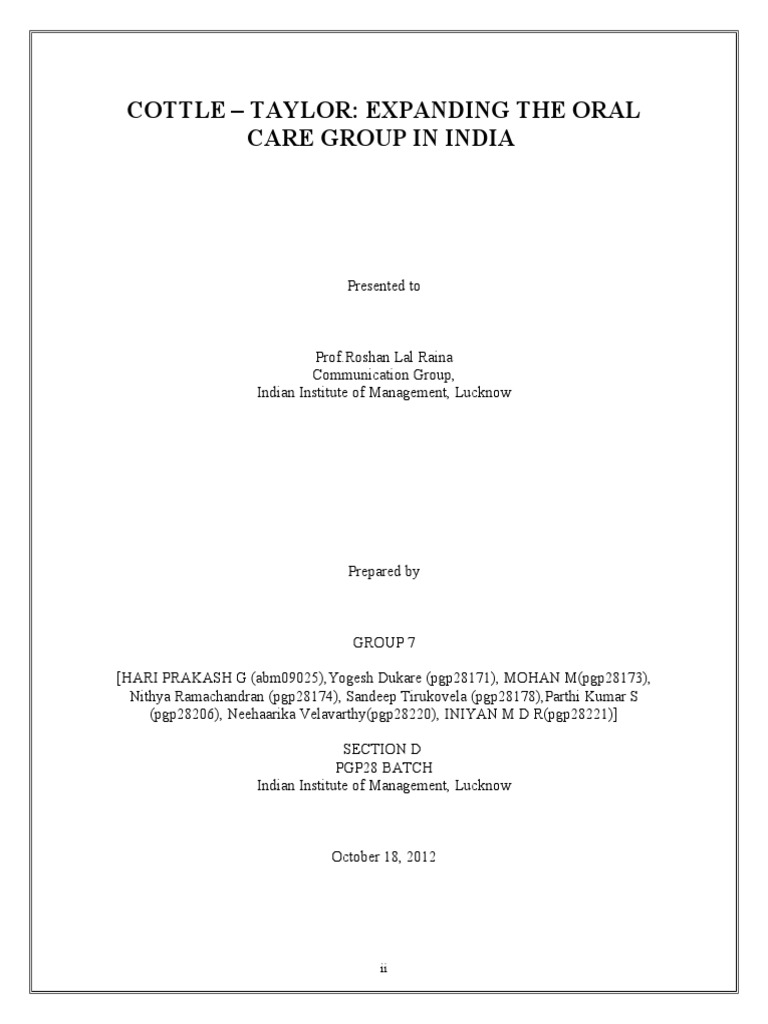 COTTLE – TAYLOR: EXPANDING THE ORAL CARE GROUP IN INDIA

Presented to

Prof Roshan Lal Raina
Communication Group,
Indian Institute of Management, Lucknow

Prepared by

GROUP 7

[HARI PRAKASH G (abm09025),Yogesh Dukare (pgp28171), MOHAN M(pgp28173), Nithya Ramachandran (pgp28174), Sandeep Tirukovela (pgp28178),Parthi Kumar S (pgp28206), Neehaarika Velavarthy(pgp28220), INIYAN M D R(pgp28221)]

SECTION D
PGP28 BATCH
Indian Institute of Management, Lucknow

October 18, 2012

ii